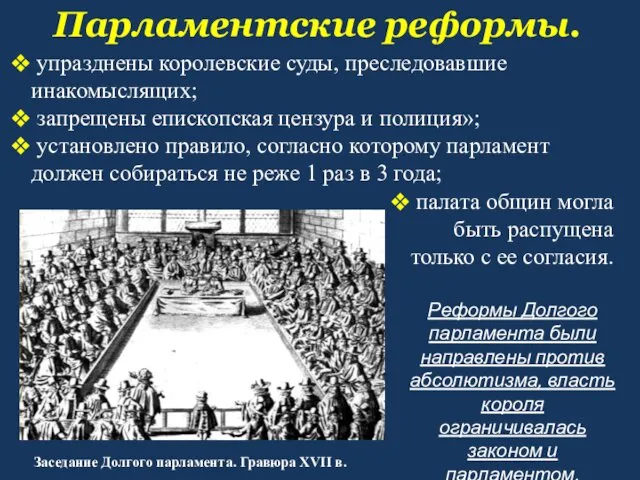 Парламентские реформы.

❖ упразднены королевские суды, преследовавшие инакомыслящих;

❖ запрещены епископская цензура и полиция»;

❖ установлено правило, согласно которому парламент должен собираться не реже 1 раз в 3 года;

❖ палата общин могла быть распущена только с ее согласия.

Реформы Долгого парламента были направлены против абсолютизма, власть короля ограничивалась законом и парламентом.

Заседание Долгого парламента. Гравюра XVII в.